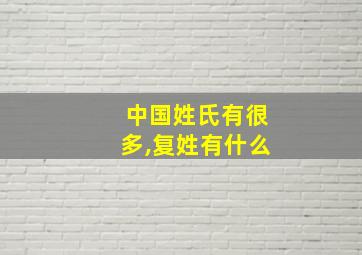 中国姓氏有很多,复姓有什么